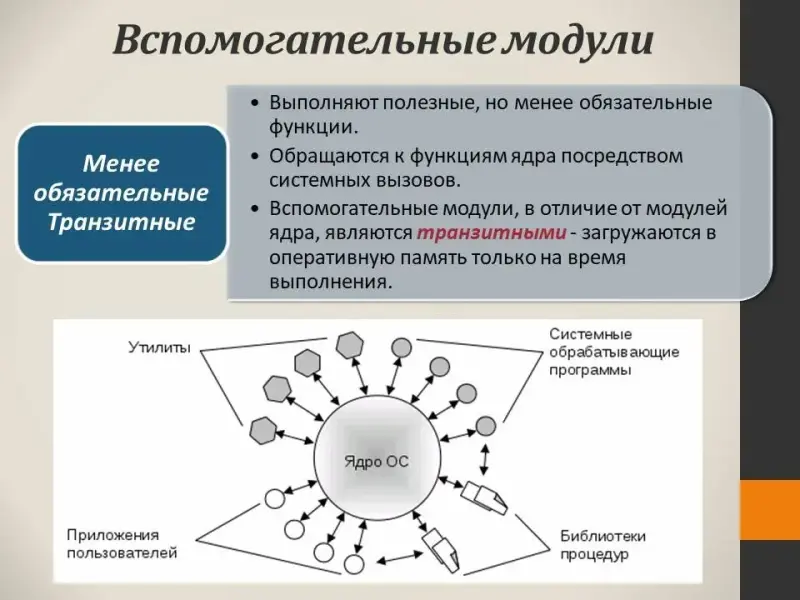 Вспомогательные модули

Менее обязательные Транзитные

• Выполняют полезные, но менее обязательные функции.
• Обращаются к функциям ядра посредством системных вызовов.
• Вспомогательные модули, в отличие от модулей ядра, являются транзитными - загружаются в оперативную память только на время выполнения.

Утилиты

Системные обрабатывающие программы

Ядро ОС

Приложения пользователей

Библиотеки процедур